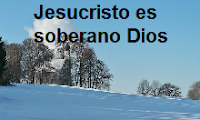 Jesucristo es soberano Dios